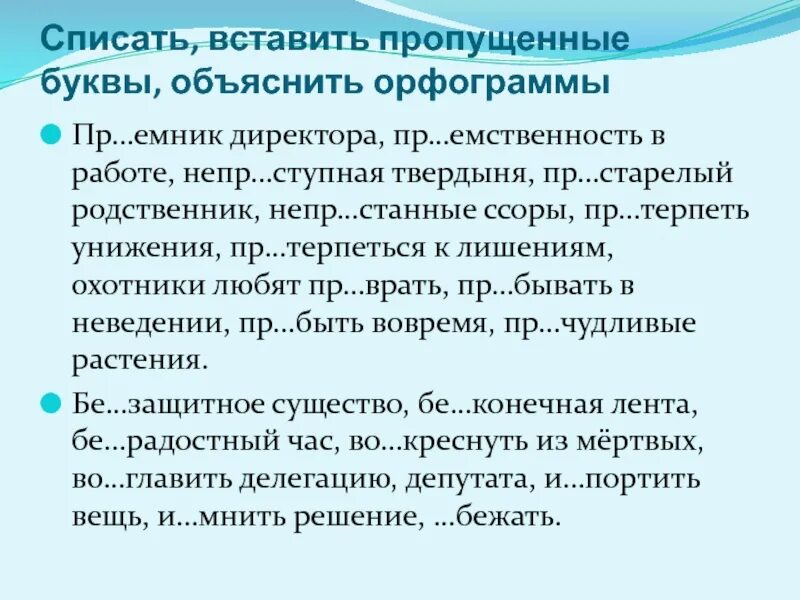 Списать, вставить пропущенные буквы, объяснить орфограммы

Пр…емник директора, пр…емственность в работе, непр…ступная твердыня, пр…старелый родственник, непр…станные ссоры, пр…терпеть унижения, пр…терпеться к лишениям, охотники любят пр…врать, пр…бывать в неведении, пр…быть вовремя, пр…чудливые растения.

Бе…защитное существо, бе…конечная лента, бе…радостный час, во…креснуть из мёртвых, во…главить делегацию, депутата, и…портить вещь, и…мнить решение, …бежать.